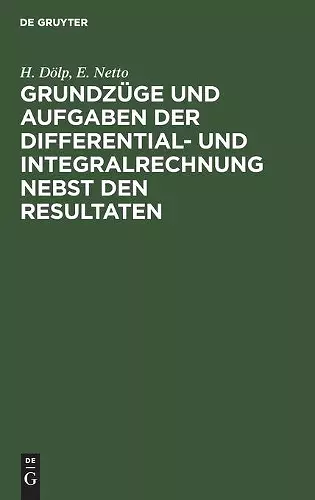 DE GRUYTER

H. Dölp, E. Netto

GRUNDZÜGE UND AUFGABEN DER DIFFERENTIAL- UND INTEGRALRECHNUNG NEBST DEN RESULTATEN

DE
G